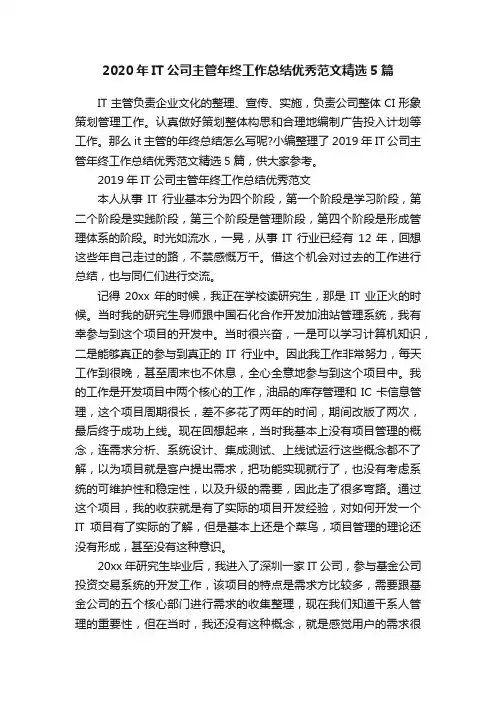 2020 年 IT 公司主管年终工作总结优秀范文精选 5 篇

IT 主管负责企业文化的整理、宣传、实施，负责公司整体 CI 形象策划管理工作。认真做好策划整体构思和合理地编制广告投入计划等工作。那么 it 主管的年终总结怎么写呢?小编整理了 2019 年 IT 公司主管年终工作总结优秀范文精选 5 篇，供大家参考。

2019 年 IT 公司主管年终工作总结优秀范文

本人从事 IT 行业基本分为四个阶段，第一个阶段是学习阶段，第二个阶段是实践阶段，第三个阶段是管理阶段，第四个阶段是形成管理体系的阶段。时光如流水，一晃，从事 IT 行业已经有 12 年，回想这些年自己走过的路，不禁感慨万千。借这个机会对过去的工作进行总结，也与同仁们进行交流。

记得 20xx 年的时候，我正在学校读研究生，那是 IT 业正火的时候。当时我的研究生导师跟中国石化合作开发加油站管理系统，我有幸参与到这个项目的开发中。当时很兴奋，一是可以学习计算机知识，二是能够真正的参与到真正的 IT 行业中。因此我工作非常努力，每天工作到很晚，甚至周末也不休息，全心全意地参与到这个项目中。我的工作是开发项目中两个核心的工作，油品的库存管理和 IC 卡信息管理，这个项目周期很长，差不多花了两年的时间，期间改版了两次，最后终于成功上线。现在回想起来，当时我基本上没有项目管理的概念，连需求分析、系统设计、集成测试、上线试运行这些概念都不了解，以为项目就是客户提出需求，把功能实现就行了，也没有考虑系统的可维护性和稳定性，以及升级的需要，因此走了很多弯路。通过这个项目，我的收获就是有了实际的项目开发经验，对如何开发一个 IT 项目有了实际的了解，但是基本上还是个菜鸟，项目管理的理论还没有形成，甚至没有这种意识。

20xx 年研究生毕业后，我进入了深圳一家 IT 公司，参与基金公司投资交易系统的开发工作，该项目的特点是需求方比较多，需要跟基金公司的五个核心部门进行需求的收集整理，现在我们知道干系人管理的重要性，但在当时，我还没有这种概念，就是感觉用户的需求很